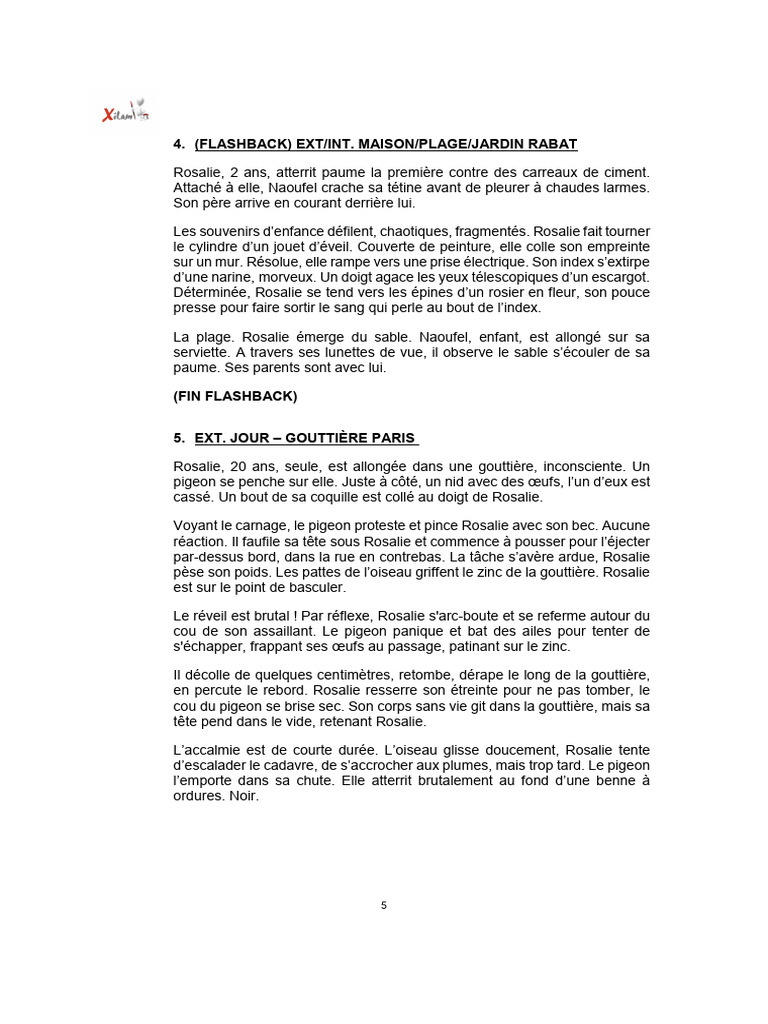 Xilam

4. (FLASHBACK) EXT/INT. MAISON/PLAGE/JARDIN RABAT

Rosalie, 2 ans, atterrit paume la première contre des carreaux de ciment. Attaché à elle, Naoufel crache sa tétine avant de pleurer à chaudes larmes. Son père arrive en courant derrière lui.

Les souvenirs d'enfance défilent, chaotiques, fragmentés. Rosalie fait tourner le cylindre d'un jouet d'éveil. Couverte de peinture, elle colle son empreinte sur un mur. Résolue, elle rampe vers une prise électrique. Son index s'extirpe d'une narine, morveux. Un doigt agace les yeux télescopiques d'un escargot. Déterminée, Rosalie se tend vers les épines d'un rosier en fleur, son pouce presse pour faire sortir le sang qui perle au bout de l'index.

La plage. Rosalie émerge du sable. Naoufel, enfant, est allongé sur sa serviette. A travers ses lunettes de vue, il observe le sable s'écouler de sa paume. Ses parents sont avec lui.

(FIN FLASHBACK)

5. EXT. JOUR – GOUTTIÈRE PARIS

Rosalie, 20 ans, seule, est allongée dans une gouttière, inconsciente. Un pigeon se penche sur elle. Juste à côté, un nid avec des œufs, l'un d'eux est cassé. Un bout de sa coquille est collé au doigt de Rosalie.

Voyant le carnage, le pigeon proteste et pince Rosalie avec son bec. Aucune réaction. Il faufile sa tête sous Rosalie et commence à pousser pour l'éjecter par-dessus bord, dans la rue en contrebas. La tâche s'avère ardue, Rosalie pèse son poids. Les pattes de l'oiseau griffent le zinc de la gouttière. Rosalie est sur le point de basculer.

Le réveil est brutal ! Par réflexe, Rosalie s'arc-boute et se referme autour du cou de son assaillant. Le pigeon panique et bat des ailes pour tenter de s'échapper, frappant ses œufs au passage, patinant sur le zinc.

Il décolle de quelques centimètres, retombe, dérape le long de la gouttière, en percute le rebord. Rosalie resserre son étreinte pour ne pas tomber, le cou du pigeon se brise sec. Son corps sans vie git dans la gouttière, mais sa tête pend dans le vide, retenant Rosalie.

L'accalmie est de courte durée. L'oiseau glisse doucement, Rosalie tente d'escalader le cadavre, de s'accrocher aux plumes, mais trop tard. Le pigeon l'emporte dans sa chute. Elle atterrit brutalement au fond d'une benne à ordures. Noir.

5